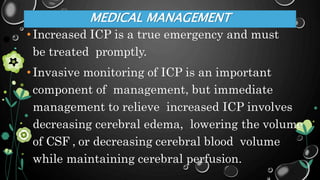 MEDICAL MANAGEMENT

• Increased ICP is a true emergency and must be treated promptly.

• Invasive monitoring of ICP is an important component of management, but immediate management to relieve increased ICP involves decreasing cerebral edema, lowering the volume of CSF , or decreasing cerebral blood volume while maintaining cerebral perfusion.